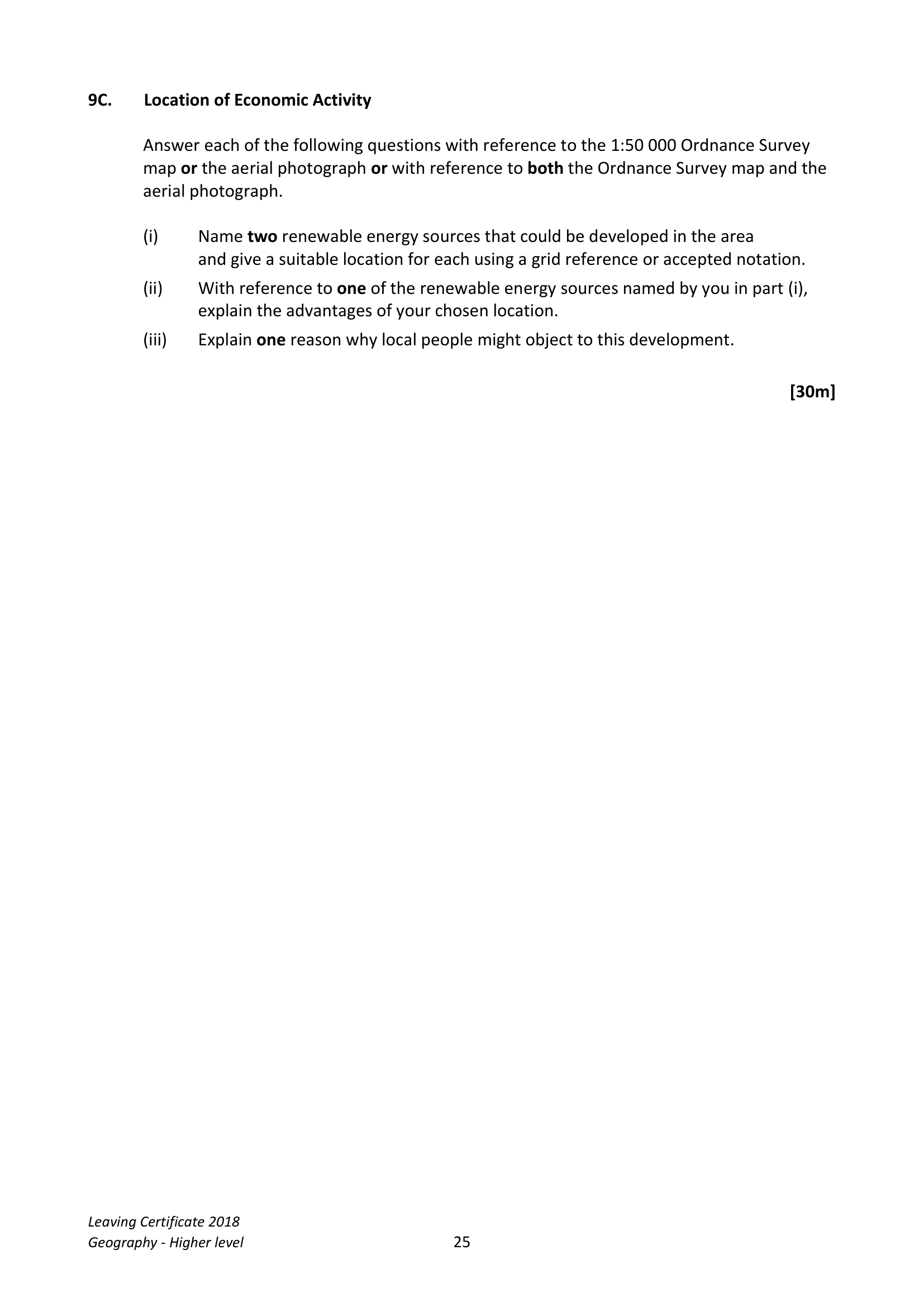 9C. Location of Economic Activity

Answer each of the following questions with reference to the 1:50 000 Ordnance Survey map or the aerial photograph or with reference to both the Ordnance Survey map and the aerial photograph.

(i) Name two renewable energy sources that could be developed in the area and give a suitable location for each using a grid reference or accepted notation.

(ii) With reference to one of the renewable energy sources named by you in part (i), explain the advantages of your chosen location.

(iii) Explain one reason why local people might object to this development.

[30m]

Leaving Certificate 2018
Geography - Higher level

25